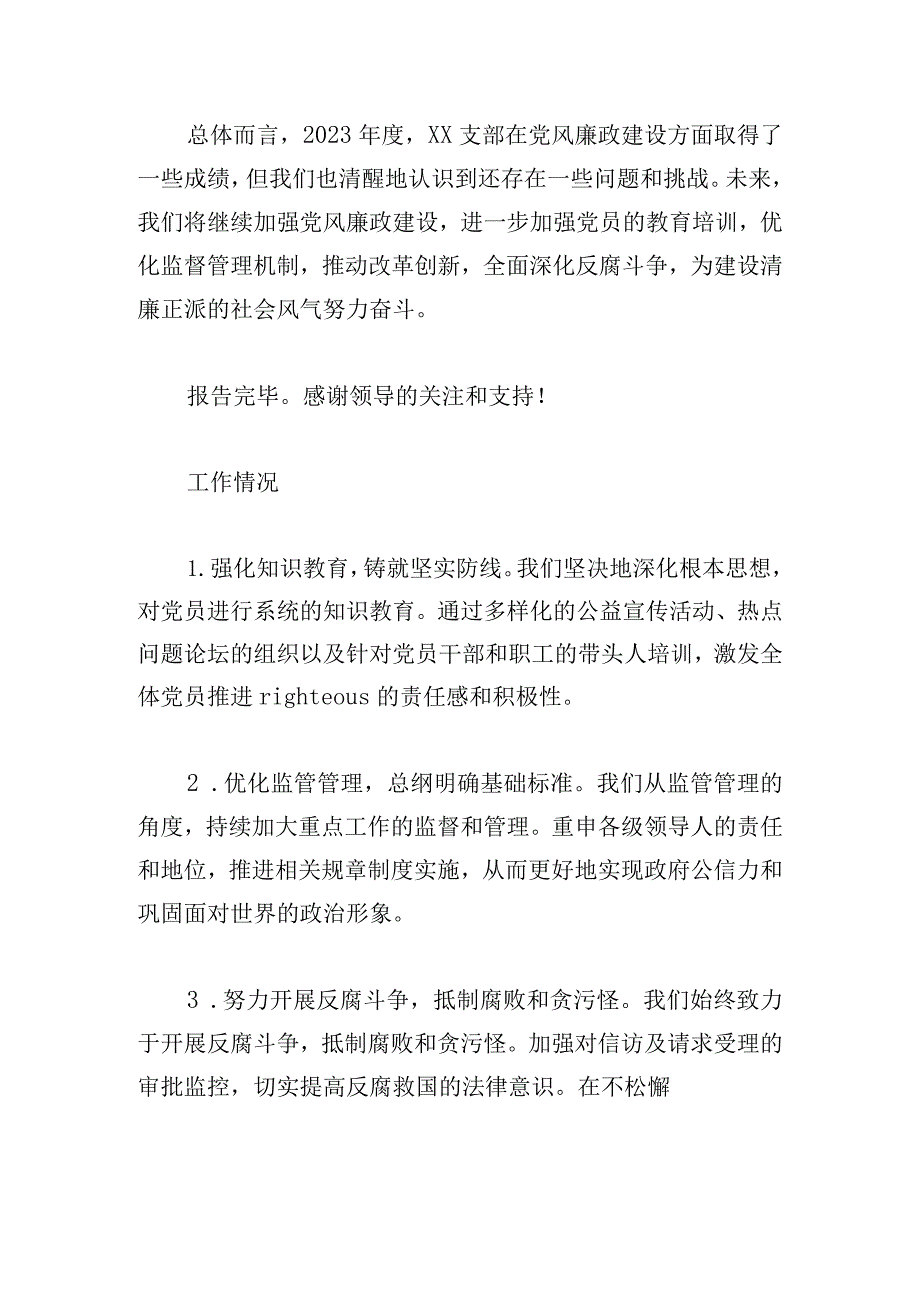 总体而言，2023年度，XX支部在党风廉政建设方面取得了一些成绩，但我们也清醒地认识到还存在一些问题和挑战。未来，我们将继续加强党风廉政建设，进一步加强党员的教育培训，优化监督管理机制，推动改革创新，全面深化反腐斗争，为建设清廉正派的社会风气努力奋斗。

报告完毕。感谢领导的关注和支持！

工作情况

1.强化知识教育，铸就坚实防线。我们坚决地深化根本思想，对党员进行系统的知识教育。通过多样化的公益宣传活动、热点问题论坛的组织以及针对党员干部和职工的带头人培训，激发全体党员推进righteous的责任感和积极性。

2.优化监管管理，总纲明确基础标准。我们从监管管理的角度，持续加大重点工作的监督和管理。重申各级领导人的责任和地位，推进相关规章制度实施，从而更好地实现政府公信力和巩固面对世界的政治形象。

3.努力开展反腐斗争，抵制腐败和贪污怪。我们始终致力于开展反腐斗争，抵制腐败和贪污怪。加强对信访及请求受理的审批监控，切实提高反腐救国的法律意识。在不松懈